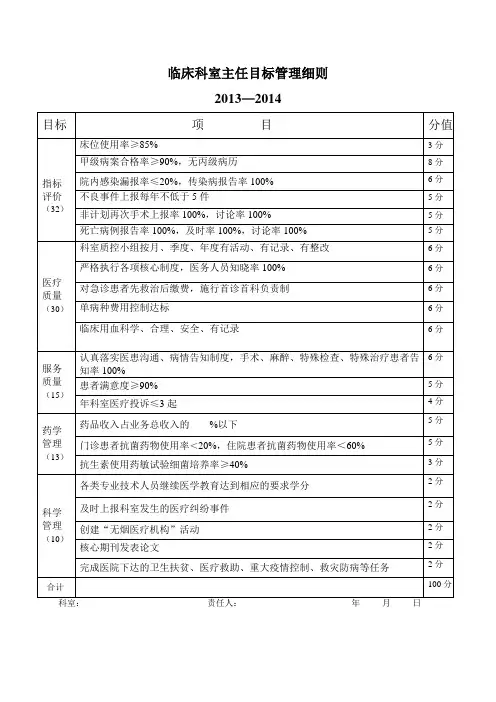 临床科室主任目标管理细则

2013—2014

| 目标 | 项　　目 | 分值 |
|---|---|---|
| 指标评价（32） | 床位使用率≥85% | 3分 |
| | 甲级病案合格率≥90%，无丙级病历 | 8分 |
| | 院内感染漏报率≤20%，传染病报告率100% | 6分 |
| | 不良事件上报每年不低于5件 | 5分 |
| | 非计划再次手术上报率100%，讨论率100% | 5分 |
| | 死亡病例报告率100%，及时率100%，讨论率100% | 5分 |
| 医疗质量（30） | 科室质控小组按月、季度、年度有活动、有记录、有整改 | 6分 |
| | 严格执行各项核心制度，医务人员知晓率100% | 6分 |
| | 对急诊患者先救治后缴费，施行首诊首科负责制 | 6分 |
| | 单病种费用控制达标 | 6分 |
| | 临床用血科学、合理、安全、有记录 | 6分 |
| 服务质量（15） | 认真落实医患沟通、病情告知制度，手术、麻醉、特殊检查、特殊治疗患者告知率100% | 6分 |
| | 患者满意度≥90% | 5分 |
| | 年科室医疗投诉≤3起 | 4分 |
| 药学管理（13） | 药品收入占业务总收入的　　%以下 | 5分 |
| | 门诊患者抗菌药物使用率＜20%，住院患者抗菌药物使用率＜60% | 5分 |
| | 抗生素使用药敏试验细菌培养率≥40% | 3分 |
| 科学管理（10） | 各类专业技术人员继续医学教育达到相应的要求学分 | 2分 |
| | 及时上报科室发生的医疗纠纷事件 | 2分 |
| | 创建“无烟医疗机构”活动 | 2分 |
| | 核心期刊发表论文 | 2分 |
| | 完成医院下达的卫生扶贫、医疗救助、重大疫情控制、救灾防病等任务 | 2分 |
| 合计 | | 100分 |

科室：　　　　责任人：　　　　年　　月　　日